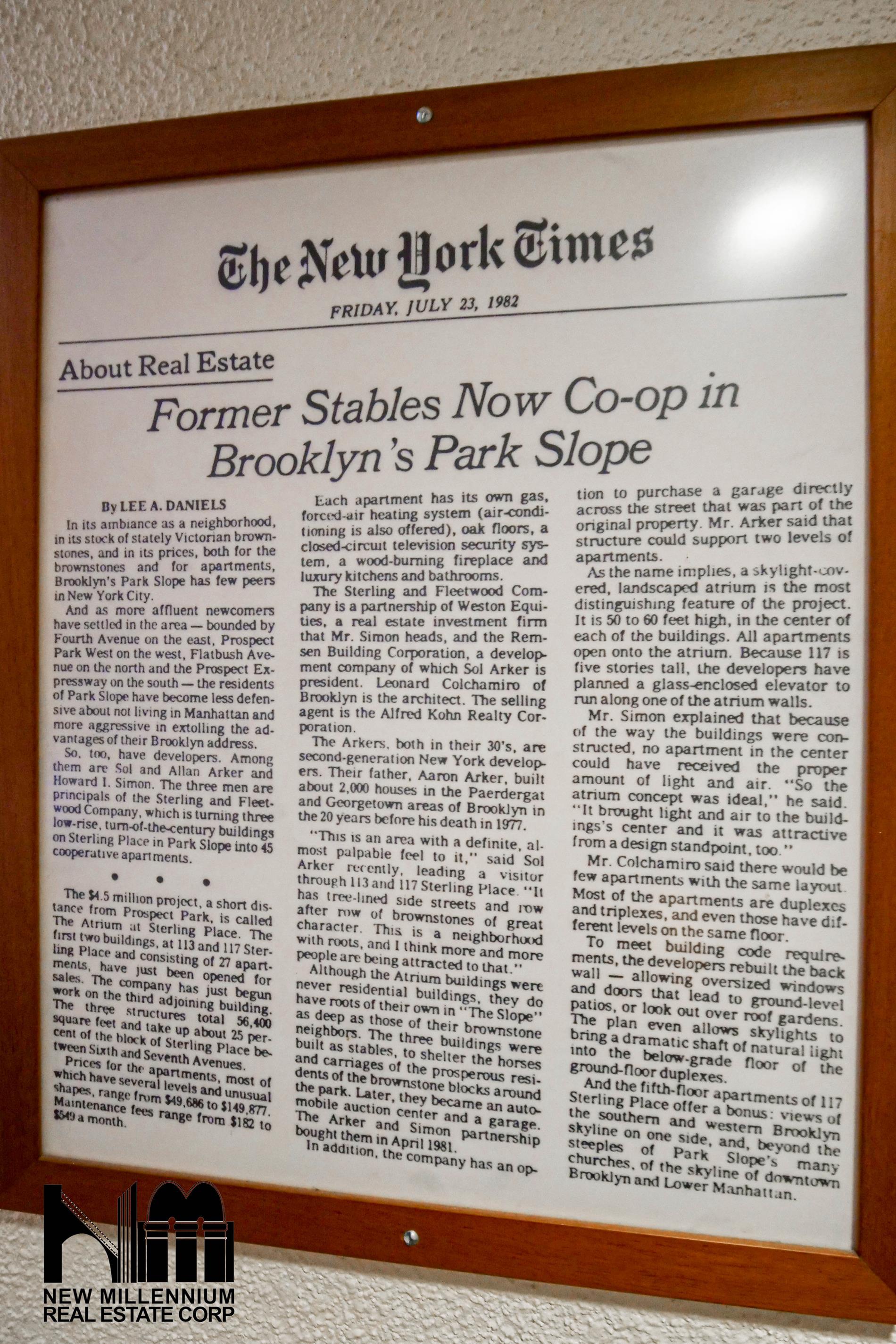 The New York Times

FRIDAY, JULY 23, 1982

About Real Estate

Former Stables Now Co-op in Brooklyn's Park Slope

By LEE A. DANIELS

In its ambiance as a neighborhood, in its stock of stately Victorian brownstones, and in its prices, both for the brownstones and for apartments, Brooklyn's Park Slope has few peers in New York City.

And as more affluent newcomers have settled in the area — bounded by Fourth Avenue on the east, Prospect Park West on the west, Flatbush Avenue on the north and the Prospect Expressway on the south — the residents of Park Slope have become less defensive about not living in Manhattan and more aggressive in extolling the advantages of their Brooklyn address.

So, too, have developers. Among them are Sol and Allan Arker and Howard I. Simon. The three men are principals of the Sterling and Fleetwood Company, which is turning three low-rise, turn-of-the-century buildings on Sterling Place in Park Slope into 45 cooperative apartments.

• • •

The $4.5 million project, a short distance from Prospect Park, is called The Atrium at Sterling Place. The first two buildings, at 113 and 117 Sterling Place and consisting of 27 apartments, have just been opened for sales. The company has just begun work on the third adjoining building. The three structures total 56,400 square feet and take up about 25 percent of the block of Sterling Place between Sixth and Seventh Avenues.

Prices for the apartments, most of which have several levels and unusual shapes, range from $49,686 to $149,877. Maintenance fees range from $182 to $549 a month.

Each apartment has its own gas, forced-air heating system (air-conditioning is also offered), oak floors, a closed-circuit television security system, a wood-burning fireplace and luxury kitchens and bathrooms.

The Sterling and Fleetwood Company is a partnership of Weston Equities, a real estate investment firm that Mr. Simon heads, and the Remsen Building Corporation, a development company of which Sol Arker is president. Leonard Colchamiro of Brooklyn is the architect. The selling agent is the Alfred Kohn Realty Corporation.

The Arkers, both in their 30's, are second-generation New York developers. Their father, Aaron Arker, built about 2,000 houses in the Paerdergat and Georgetown areas of Brooklyn in the 20 years before his death in 1977.

"This is an area with a definite, almost palpable feel to it," said Sol Arker recently, leading a visitor through 113 and 117 Sterling Place. "It has tree-lined side streets and row after row of brownstones of great character. This is a neighborhood with roots, and I think more and more people are being attracted to that."

Although the Atrium buildings were never residential buildings, they do have roots of their own in "The Slope" as deep as those of their brownstone neighbors. The three buildings were built as stables, to shelter the horses and carriages of the prosperous residents of the brownstone blocks around the park. Later, they became an automobile auction center and a garage. The Arker and Simon partnership bought them in April 1981.

In addition, the company has an option to purchase a garage directly across the street that was part of the original property. Mr. Arker said that structure could support two levels of apartments.

As the name implies, a skylight-covered, landscaped atrium is the most distinguishing feature of the project. It is 50 to 60 feet high, in the center of each of the buildings. All apartments open onto the atrium. Because 117 is five stories tall, the developers have planned a glass-enclosed elevator to run along one of the atrium walls.

Mr. Simon explained that because of the way the buildings were constructed, no apartment in the center could have received the proper amount of light and air. "So the atrium concept was ideal," he said. "It brought light and air to the buildings's center and it was attractive from a design standpoint, too."

Mr. Colchamiro said there would be few apartments with the same layout. Most of the apartments are duplexes and triplexes, and even those have different levels on the same floor.

To meet building code requirements, the developers rebuilt the back wall — allowing oversized windows and doors that lead to ground-level patios, or look out over roof gardens. The plan even allows skylights to bring a dramatic shaft of natural light into the below-grade floor of the ground-floor duplexes.

And the fifth-floor apartments of 117 Sterling Place offer a bonus: views of the southern and western Brooklyn skyline on one side, and, beyond the steeples of Park Slope's many churches, of the skyline of downtown Brooklyn and Lower Manhattan.

NEW MILLENNIUM REAL ESTATE CORP